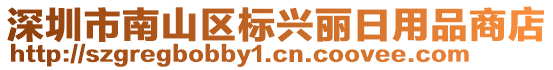 深圳市南山区标兴丽日用品商店
http://szgregbobby1.cn.coovee.com